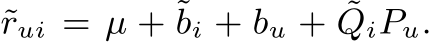 $\tilde{r}_{ui} = \mu + \tilde{b}_i + b_u + \tilde{Q}_i P_u.$